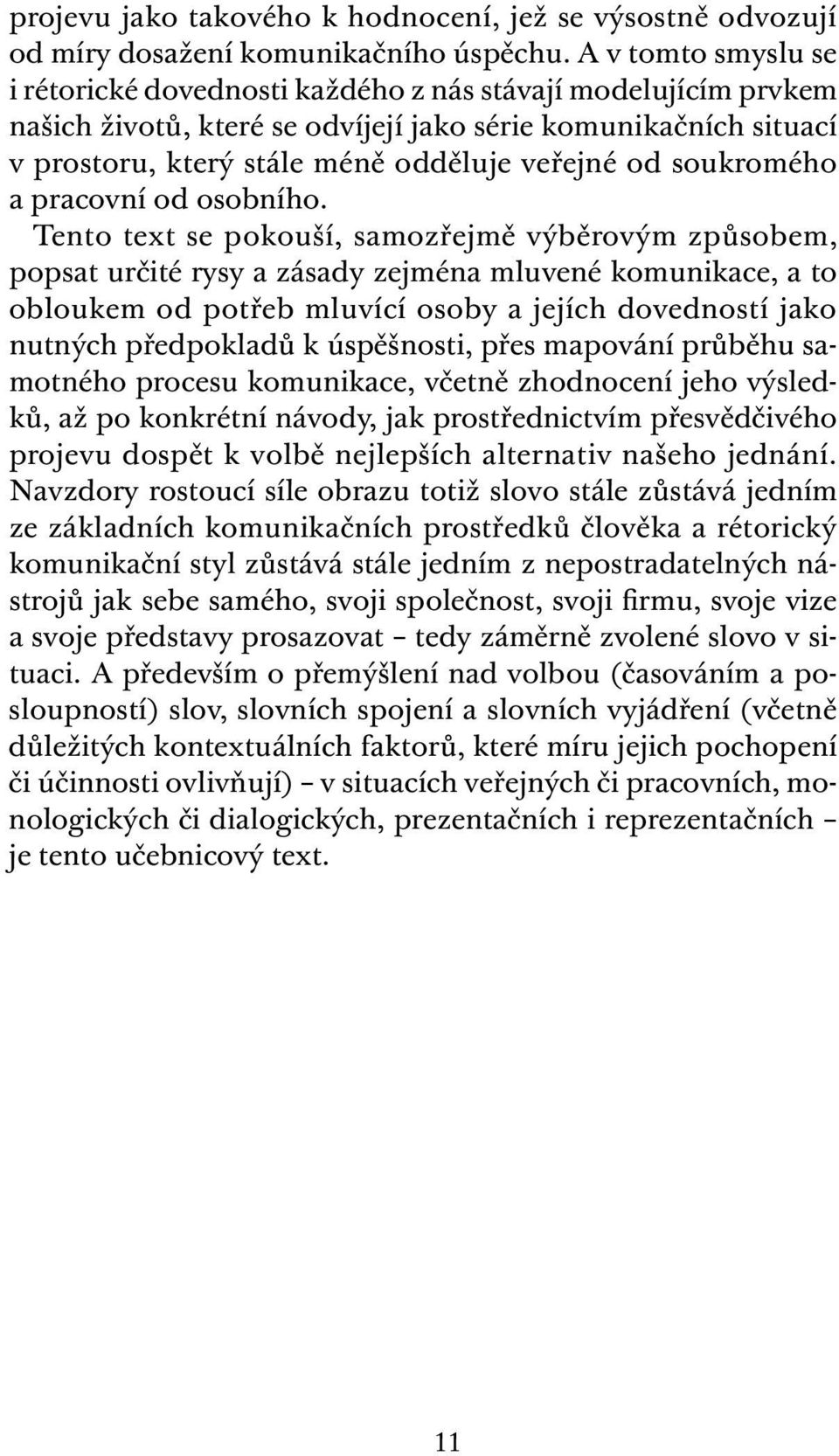 projevu jako takového k hodnocení, jež se výsostně odvozují od míry dosažení komunikačního úspěchu. A v tomto smyslu se i rétorické dovednosti každého z nás stávají modelujícím prvkem našich životů, které se odvíjejí jako série komunikačních situací v prostoru, který stále méně odděluje veřejné od soukromého a pracovní od osobního.

Tento text se pokouší, samozřejmě výběrovým způsobem, popsat určité rysy a zásady zejména mluvené komunikace, a to obloukem od potřeb mluvící osoby a jejích dovedností jako nutných předpokladů k úspěšnosti, přes mapování průběhu samotného procesu komunikace, včetně zhodnocení jeho výsledků, až po konkrétní návody, jak prostřednictvím přesvědčivého projevu dospět k volbě nejlepších alternativ našeho jednání. Navzdory rostoucí síle obrazu totiž slovo stále zůstává jedním ze základních komunikačních prostředků člověka a rétorický komunikační styl zůstává stále jedním z nepostradatelných nástrojů jak sebe samého, svoji společnost, svoji firmu, svoje vize a svoje představy prosazovat – tedy záměrně zvolené slovo v situaci. A především o přemýšlení nad volbou (časováním a posloupností) slov, slovních spojení a slovních vyjádření (včetně důležitých kontextuálních faktorů, které míru jejich pochopení či účinnosti ovlivňují) – v situacích veřejných či pracovních, monologických či dialogických, prezentačních i reprezentačních – je tento učebnicový text.

11